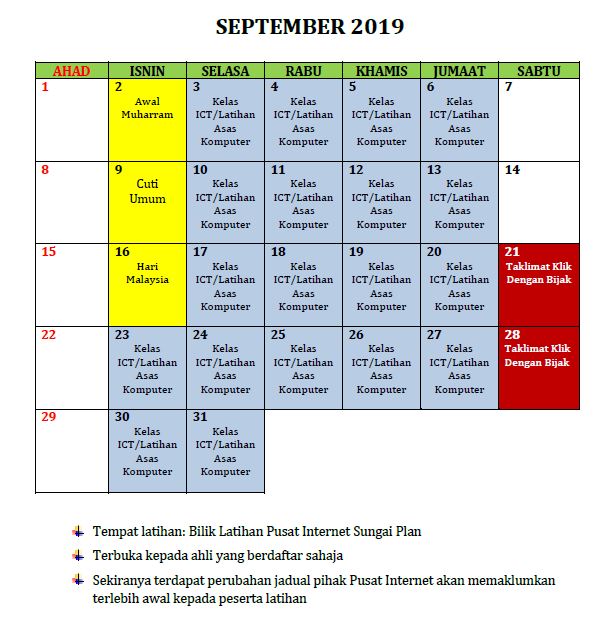 SEPTEMBER 2019

| AHAD | ISNIN | SELASA | RABU | KHAMIS | JUMAAT | SABTU |
|---|---|---|---|---|---|---|
| 1 | 2 Awal Muharram | 3 Kelas ICT/Latihan Asas Komputer | 4 Kelas ICT/Latihan Asas Komputer | 5 Kelas ICT/Latihan Asas Komputer | 6 Kelas ICT/Latihan Asas Komputer | 7 |
| 8 | 9 Cuti Umum | 10 Kelas ICT/Latihan Asas Komputer | 11 Kelas ICT/Latihan Asas Komputer | 12 Kelas ICT/Latihan Asas Komputer | 13 Kelas ICT/Latihan Asas Komputer | 14 |
| 15 | 16 Hari Malaysia | 17 Kelas ICT/Latihan Asas Komputer | 18 Kelas ICT/Latihan Asas Komputer | 19 Kelas ICT/Latihan Asas Komputer | 20 Kelas ICT/Latihan Asas Komputer | 21 Taklimat Klik Dengan Bijak |
| 22 | 23 Kelas ICT/Latihan Asas Komputer | 24 Kelas ICT/Latihan Asas Komputer | 25 Kelas ICT/Latihan Asas Komputer | 26 Kelas ICT/Latihan Asas Komputer | 27 Kelas ICT/Latihan Asas Komputer | 28 Taklimat Klik Dengan Bijak |
| 29 | 30 Kelas ICT/Latihan Asas Komputer | 31 Kelas ICT/Latihan Asas Komputer | | | | |

Tempat latihan: Bilik Latihan Pusat Internet Sungai Plan

Terbuka kepada ahli yang berdaftar sahaja

Sekiranya terdapat perubahan jadual pihak Pusat Internet akan memaklumkan terlebih awal kepada peserta latihan